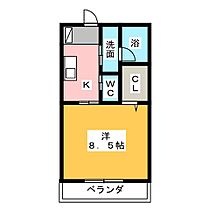 洗面

浴

K

WC

CL

洋
8．5帖

ベランダ